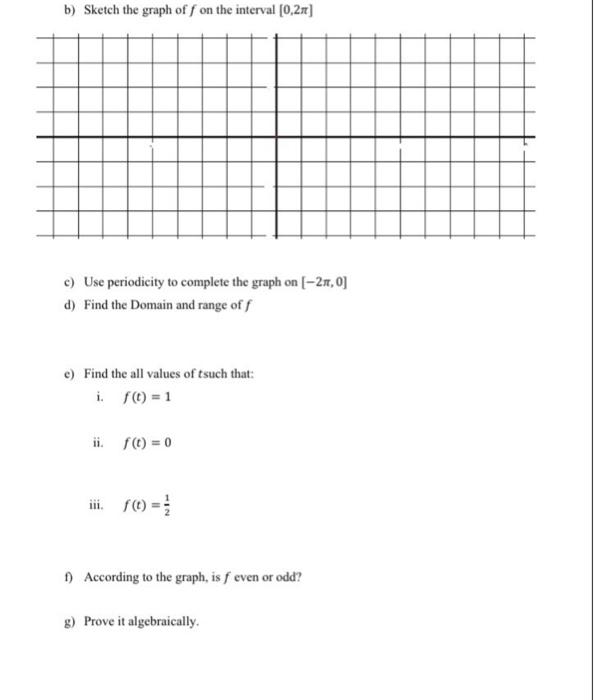 b) Sketch the graph of $f$ on the interval $[0,2\pi]$

c) Use periodicity to complete the graph on $[-2\pi, 0]$

d) Find the Domain and range of $f$

e) Find the all values of $t$such that:

i. $f(t) = 1$

ii. $f(t) = 0$

iii. $f(t) = \frac{1}{2}$

f) According to the graph, is $f$ even or odd?

g) Prove it algebraically.